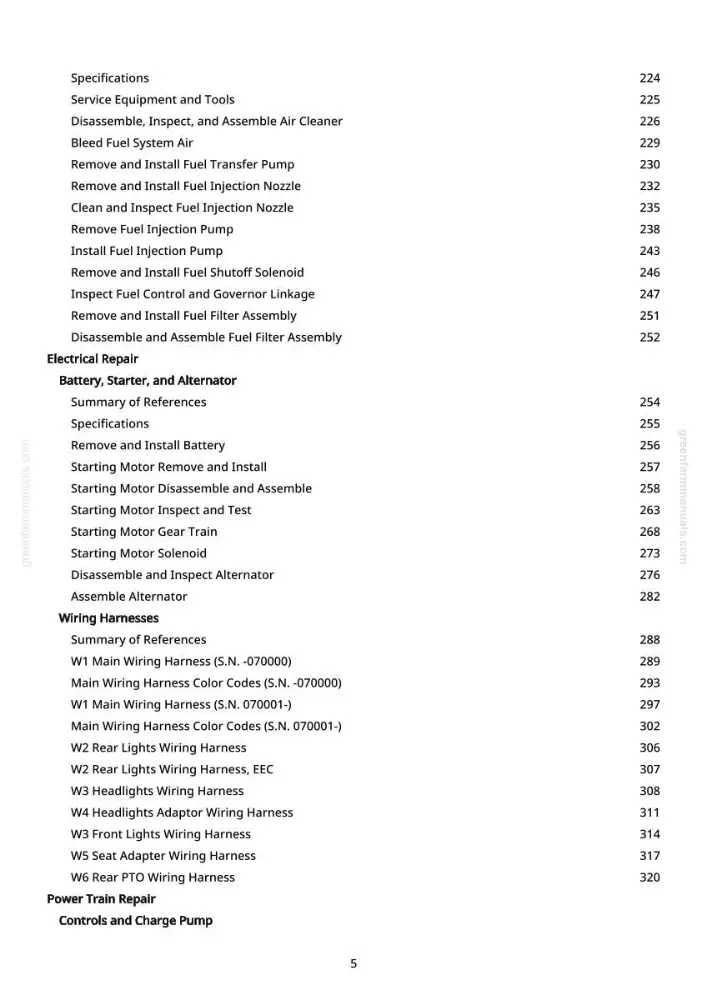 Specifications 224
Service Equipment and Tools 225
Disassemble, Inspect, and Assemble Air Cleaner 226
Bleed Fuel System Air 229
Remove and Install Fuel Transfer Pump 230
Remove and Install Fuel Injection Nozzle 232
Clean and Inspect Fuel Injection Nozzle 235
Remove Fuel Injection Pump 238
Install Fuel Injection Pump 243
Remove and Install Fuel Shutoff Solenoid 246
Inspect Fuel Control and Governor Linkage 247
Remove and Install Fuel Filter Assembly 251
Disassemble and Assemble Fuel Filter Assembly 252
Electrical Repair
Battery, Starter, and Alternator
Summary of References 254
Specifications 255
Remove and Install Battery 256
Starting Motor Remove and Install 257
Starting Motor Disassemble and Assemble 258
Starting Motor Inspect and Test 263
Starting Motor Gear Train 268
Starting Motor Solenoid 273
Disassemble and Inspect Alternator 276
Assemble Alternator 282
Wiring Harnesses
Summary of References 288
W1 Main Wiring Harness (S.N. -070000) 289
Main Wiring Harness Color Codes (S.N. -070000) 293
W1 Main Wiring Harness (S.N. 070001-) 297
Main Wiring Harness Color Codes (S.N. 070001-) 302
W2 Rear Lights Wiring Harness 306
W2 Rear Lights Wiring Harness, EEC 307
W3 Headlights Wiring Harness 308
W4 Headlights Adaptor Wiring Harness 311
W3 Front Lights Wiring Harness 314
W5 Seat Adapter Wiring Harness 317
W6 Rear PTO Wiring Harness 320
Power Train Repair
Controls and Charge Pump

5

greenfarmmanuals.com